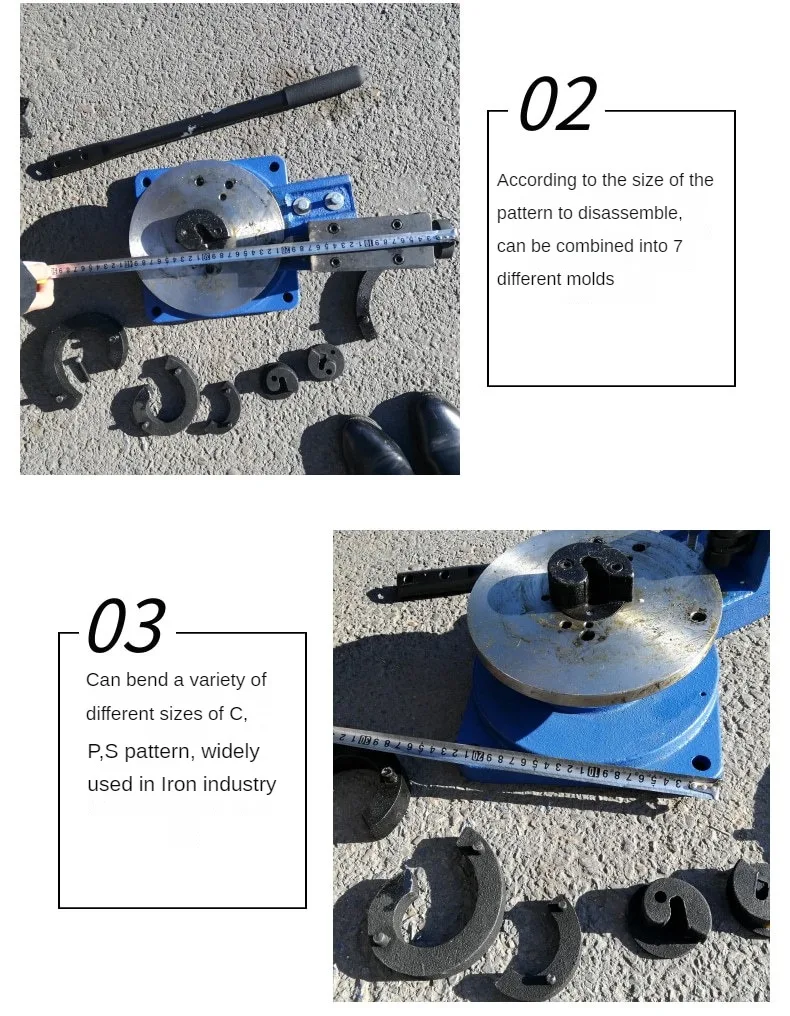 02

According to the size of the pattern to disassemble, can be combined into 7 different molds

03

Can bend a variety of different sizes of C, P,S pattern, widely used in Iron industry